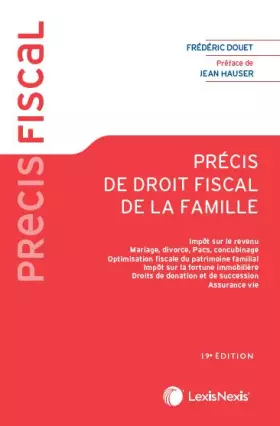 PRECIS FISCAL

FRÉDÉRIC DOUET

Préface de
JEAN HAUSER

PRÉCIS
DE DROIT FISCAL
DE LA FAMILLE

Impôt sur le revenu
Mariage, divorce, Pacs, concubinage
Optimisation fiscale du patrimoine familial
Impôt sur la fortune immobilière
Droits de donation et de succession
Assurance vie

19ᵉ ÉDITION

LexisNexis